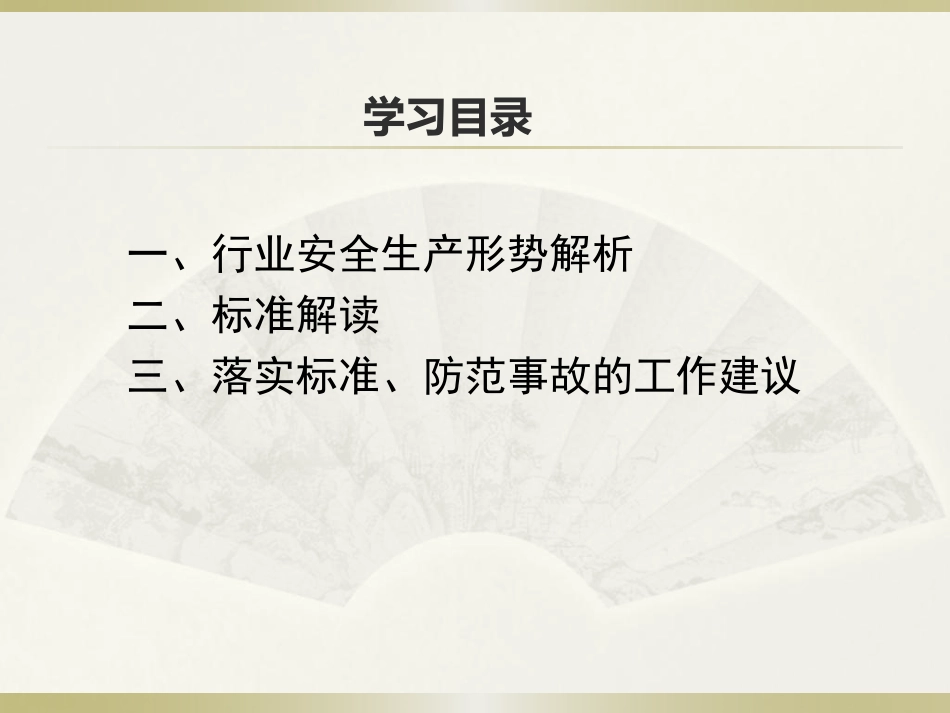 学习目录

一、行业安全生产形势解析
二、标准解读
三、落实标准、防范事故的工作建议